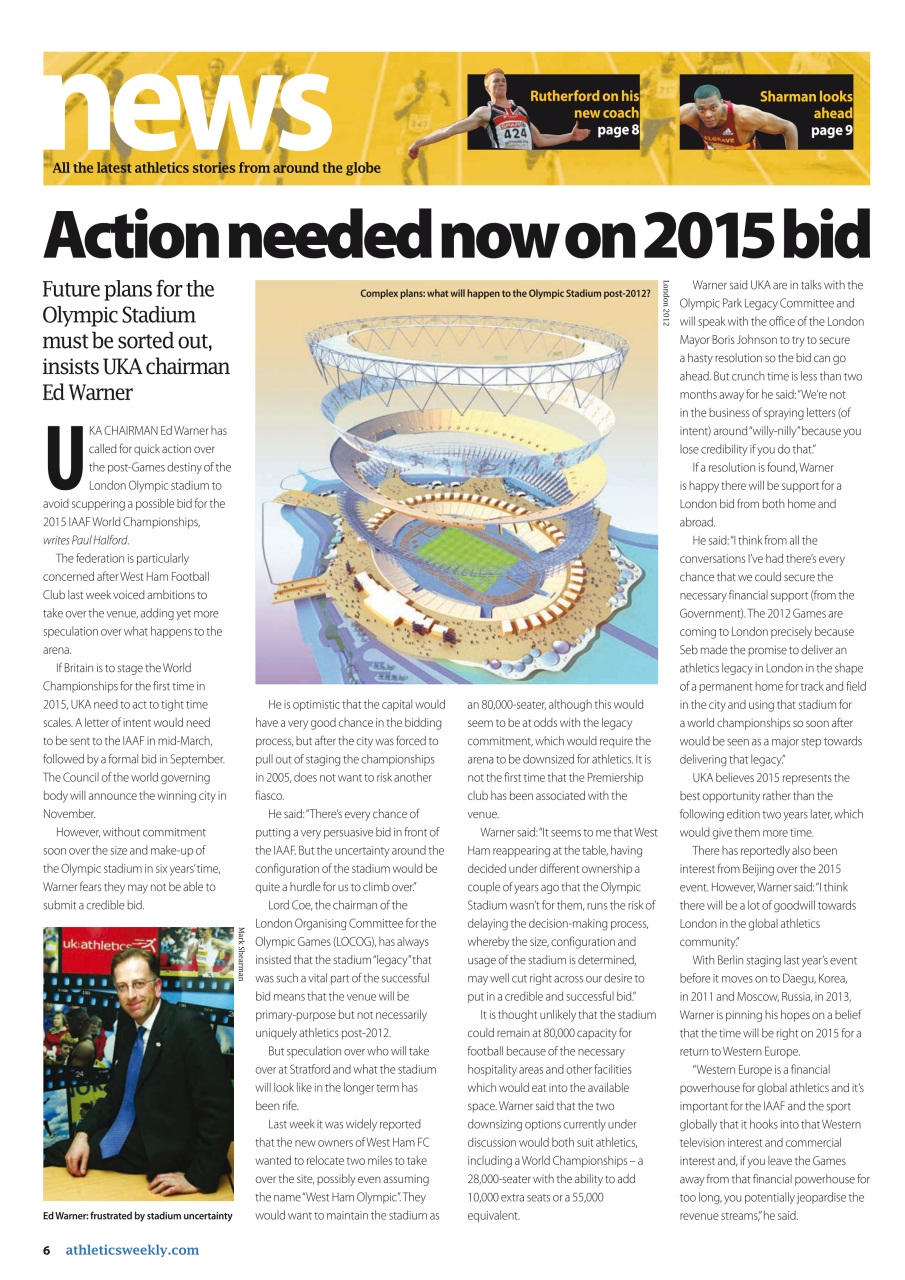 news

All the latest athletics stories from around the globe

Rutherford on his new coach page 8

Sharman looks ahead page 9

Action needed now on 2015 bid

Future plans for the Olympic Stadium must be sorted out, insists UKA chairman Ed Warner

UKA CHAIRMAN Ed Warner has called for quick action over the post-Games destiny of the London Olympic stadium to avoid scuppering a possible bid for the 2015 IAAF World Championships, writes Paul Halford.

The federation is particularly concerned after West Ham Football Club last week voiced ambitions to take over the venue, adding yet more speculation over what happens to the arena.

If Britain is to stage the World Championships for the first time in 2015, UKA need to act to tight time scales. A letter of intent would need to be sent to the IAAF in mid-March, followed by a formal bid in September. The Council of the world governing body will announce the winning city in November.

However, without commitment soon over the size and make-up of the Olympic stadium in six years' time, Warner fears they may not be able to submit a credible bid.

Mark Shearman

Ed Warner: frustrated by stadium uncertainty

Complex plans: what will happen to the Olympic Stadium post-2012?

London 2012

He is optimistic that the capital would have a very good chance in the bidding process, but after the city was forced to pull out of staging the championships in 2005, does not want to risk another fiasco.

He said: "There's every chance of putting a very persuasive bid in front of the IAAF. But the uncertainty around the configuration of the stadium would be quite a hurdle for us to climb over."

Lord Coe, the chairman of the London Organising Committee for the Olympic Games (LOCOG), has always insisted that the stadium "legacy" that was such a vital part of the successful bid means that the venue will be primary-purpose but not necessarily uniquely athletics post-2012.

But speculation over who will take over at Stratford and what the stadium will look like in the longer term has been rife.

Last week it was widely reported that the new owners of West Ham FC wanted to relocate two miles to take over the site, possibly even assuming the name "West Ham Olympic". They would want to maintain the stadium as an 80,000-seater, although this would seem to be at odds with the legacy commitment, which would require the arena to be downsized for athletics. It is not the first time that the Premiership club has been associated with the venue.

Warner said: "It seems to me that West Ham reappearing at the table, having decided under different ownership a couple of years ago that the Olympic Stadium wasn't for them, runs the risk of delaying the decision-making process, whereby the size, configuration and usage of the stadium is determined, may well cut right across our desire to put in a credible and successful bid."

It is thought unlikely that the stadium could remain at 80,000 capacity for football because of the necessary hospitality areas and other facilities which would eat into the available space. Warner said that the two downsizing options currently under discussion would both suit athletics, including a World Championships – a 28,000-seater with the ability to add 10,000 extra seats or a 55,000 equivalent.

Warner said UKA are in talks with the Olympic Park Legacy Committee and will speak with the office of the London Mayor Boris Johnson to try to secure a hasty resolution so the bid can go ahead. But crunch time is less than two months away for he said: "We're not in the business of spraying letters (of intent) around "willy-nilly" because you lose credibility if you do that."

If a resolution is found, Warner is happy there will be support for a London bid from both home and abroad.

He said: "I think from all the conversations I've had there's every chance that we could secure the necessary financial support (from the Government). The 2012 Games are coming to London precisely because Seb made the promise to deliver an athletics legacy in London in the shape of a permanent home for track and field in the city and using that stadium for a world championships so soon after would be seen as a major step towards delivering that legacy."

UKA believes 2015 represents the best opportunity rather than the following edition two years later, which would give them more time.

There has reportedly also been interest from Beijing over the 2015 event. However, Warner said: "I think there will be a lot of goodwill towards London in the global athletics community."

With Berlin staging last year's event before it moves on to Daegu, Korea, in 2011 and Moscow, Russia, in 2013, Warner is pinning his hopes on a belief that the time will be right on 2015 for a return to Western Europe.

"Western Europe is a financial powerhouse for global athletics and it's important for the IAAF and the sport globally that it hooks into that Western television interest and commercial interest and, if you leave the Games away from that financial powerhouse for too long, you potentially jeopardise the revenue streams," he said.

6 athleticsweekly.com